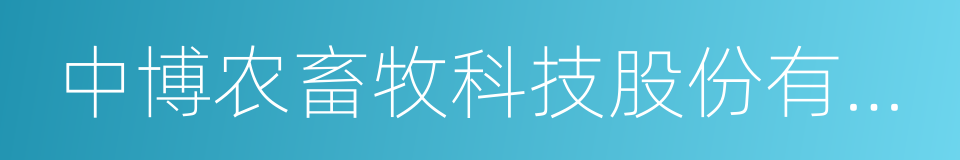 中博农畜牧科技股份有...